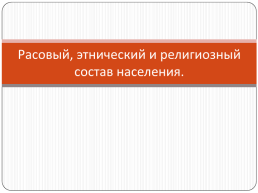 Расовый, этнический и религиозный состав населения.